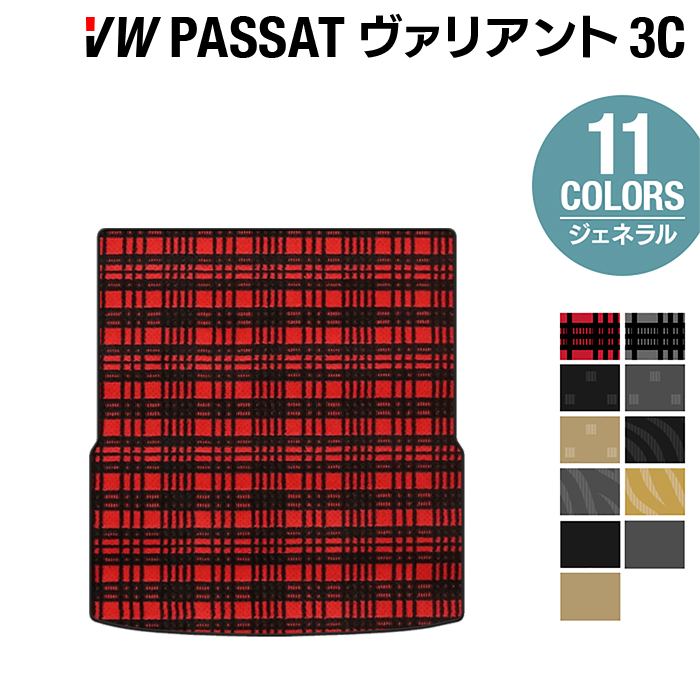 VW PASSAT ヴァリアント 3C

11
COLORS
ジェネラル